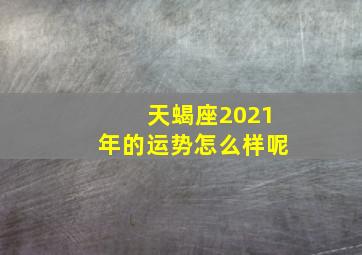 天蝎座2021年的运势怎么样呢